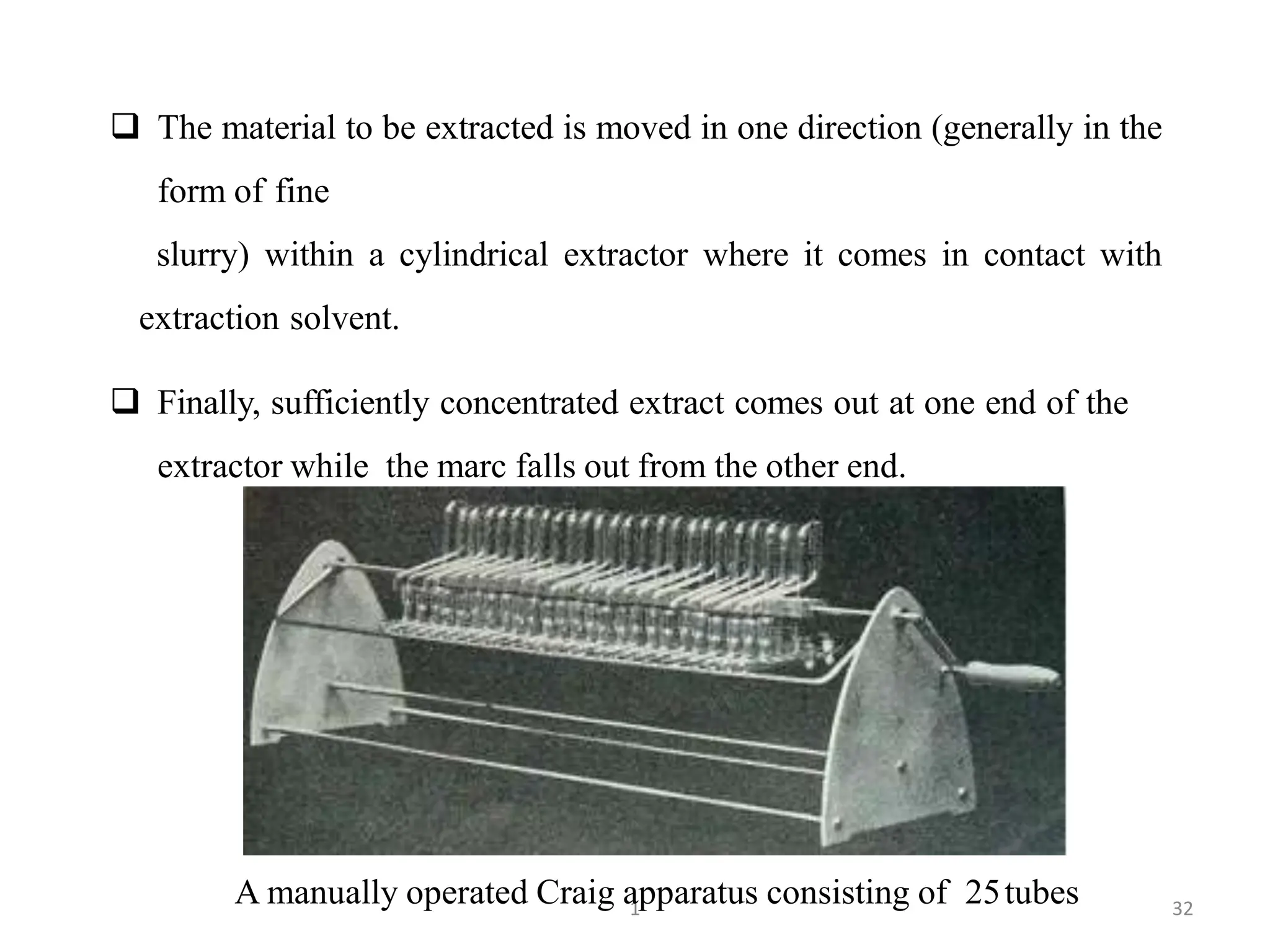 ❑ The material to be extracted is moved in one direction (generally in the form of fine slurry) within a cylindrical extractor where it comes in contact with extraction solvent.

❑ Finally, sufficiently concentrated extract comes out at one end of the extractor while the marc falls out from the other end.

A manually operated Craig apparatus consisting of 25 tubes

1

32